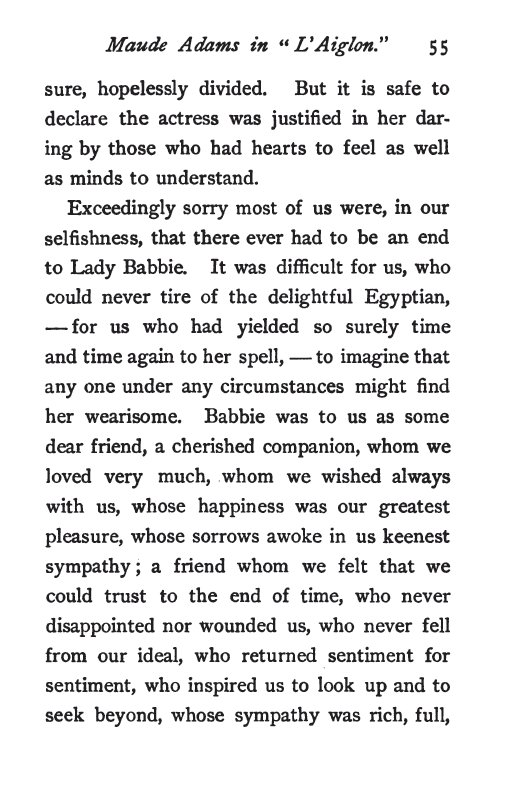 Maude Adams in "L'Aiglon." 55

sure, hopelessly divided. But it is safe to declare the actress was justified in her daring by those who had hearts to feel as well as minds to understand.

Exceedingly sorry most of us were, in our selfishness, that there ever had to be an end to Lady Babbie. It was difficult for us, who could never tire of the delightful Egyptian, — for us who had yielded so surely time and time again to her spell, — to imagine that any one under any circumstances might find her wearisome. Babbie was to us as some dear friend, a cherished companion, whom we loved very much, whom we wished always with us, whose happiness was our greatest pleasure, whose sorrows awoke in us keenest sympathy; a friend whom we felt that we could trust to the end of time, who never disappointed nor wounded us, who never fell from our ideal, who returned sentiment for sentiment, who inspired us to look up and to seek beyond, whose sympathy was rich, full,